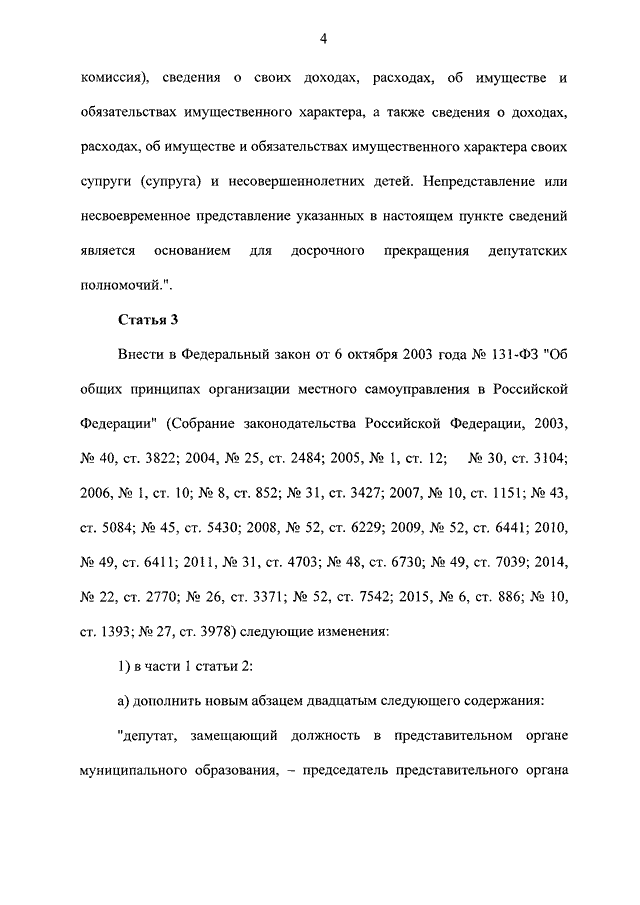 4

комиссия), сведения о своих доходах, расходах, об имуществе и обязательствах имущественного характера, а также сведения о доходах, расходах, об имуществе и обязательствах имущественного характера своих супруги (супруга) и несовершеннолетних детей. Непредставление или несвоевременное представление указанных в настоящем пункте сведений является основанием для досрочного прекращения депутатских полномочий.".

Статья 3

Внести в Федеральный закон от 6 октября 2003 года № 131-ФЗ "Об общих принципах организации местного самоуправления в Российской Федерации" (Собрание законодательства Российской Федерации, 2003, № 40, ст. 3822; 2004, № 25, ст. 2484; 2005, № 1, ст. 12; № 30, ст. 3104; 2006, № 1, ст. 10; № 8, ст. 852; № 31, ст. 3427; 2007, № 10, ст. 1151; № 43, ст. 5084; № 45, ст. 5430; 2008, № 52, ст. 6229; 2009, № 52, ст. 6441; 2010, № 49, ст. 6411; 2011, № 31, ст. 4703; № 48, ст. 6730; № 49, ст. 7039; 2014, № 22, ст. 2770; № 26, ст. 3371; № 52, ст. 7542; 2015, № 6, ст. 886; № 10, ст. 1393; № 27, ст. 3978) следующие изменения:

1) в части 1 статьи 2:

а) дополнить новым абзацем двадцатым следующего содержания:

"депутат, замещающий должность в представительном органе муниципального образования, – председатель представительного органа